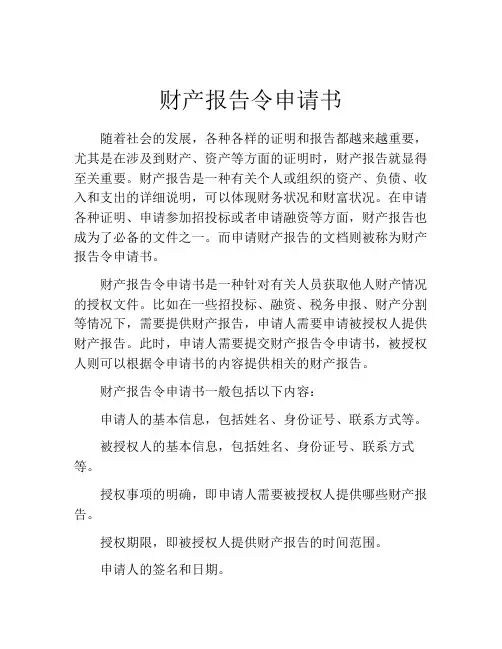 财产报告令申请书

随着社会的发展，各种各样的证明和报告都越来越重要，尤其是在涉及到财产、资产等方面的证明时，财产报告就显得至关重要。财产报告是一种有关个人或组织的资产、负债、收入和支出的详细说明，可以体现财务状况和财富状况。在申请各种证明、申请参加招投标或者申请融资等方面，财产报告也成为了必备的文件之一。而申请财产报告的文档则被称为财产报告令申请书。

财产报告令申请书是一种针对有关人员获取他人财产情况的授权文件。比如在一些招投标、融资、税务申报、财产分割等情况下，需要提供财产报告，申请人需要申请被授权人提供财产报告。此时，申请人需要提交财产报告令申请书，被授权人则可以根据令申请书的内容提供相关的财产报告。

财产报告令申请书一般包括以下内容：

申请人的基本信息，包括姓名、身份证号、联系方式等。

被授权人的基本信息，包括姓名、身份证号、联系方式等。

授权事项的明确，即申请人需要被授权人提供哪些财产报告。

授权期限，即被授权人提供财产报告的时间范围。

申请人的签名和日期。